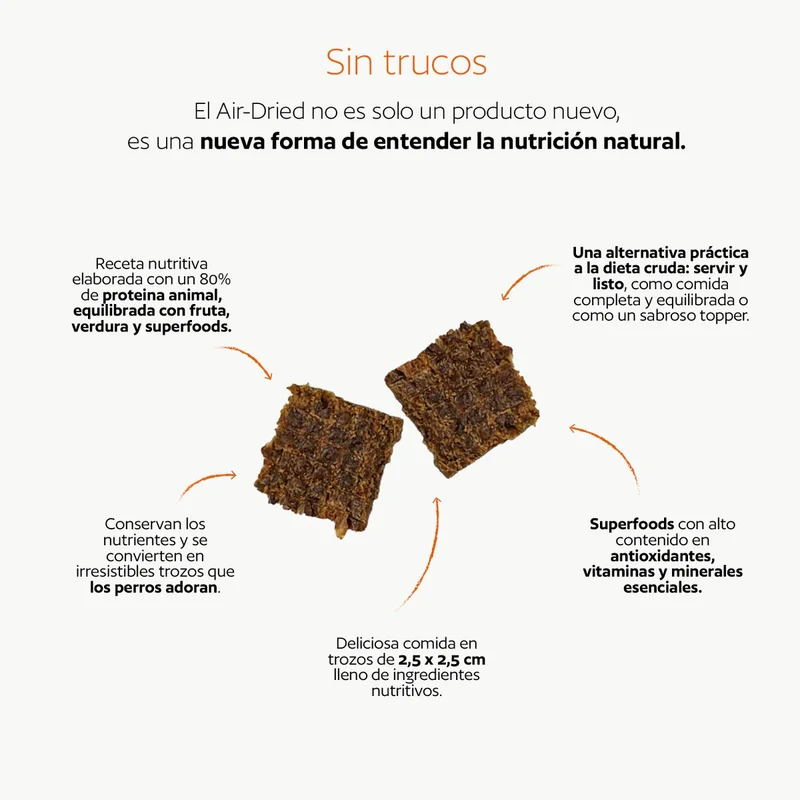 Sin trucos

El Air-Dried no es solo un producto nuevo, es una nueva forma de entender la nutrición natural.

Receta nutritiva elaborada con un 80% de proteina animal, equilibrada con fruta, verdura y superfoods.

Una alternativa práctica a la dieta cruda: servir y listo, como comida completa y equilibrada o como un sabroso topper.

Conservan los nutrientes y se convierten en irresistibles trozos que los perros adoran.

Superfoods con alto contenido en antioxidantes, vitaminas y minerales esenciales.

Deliciosa comida en trozos de 2,5 x 2,5 cm lleno de ingredientes nutritivos.